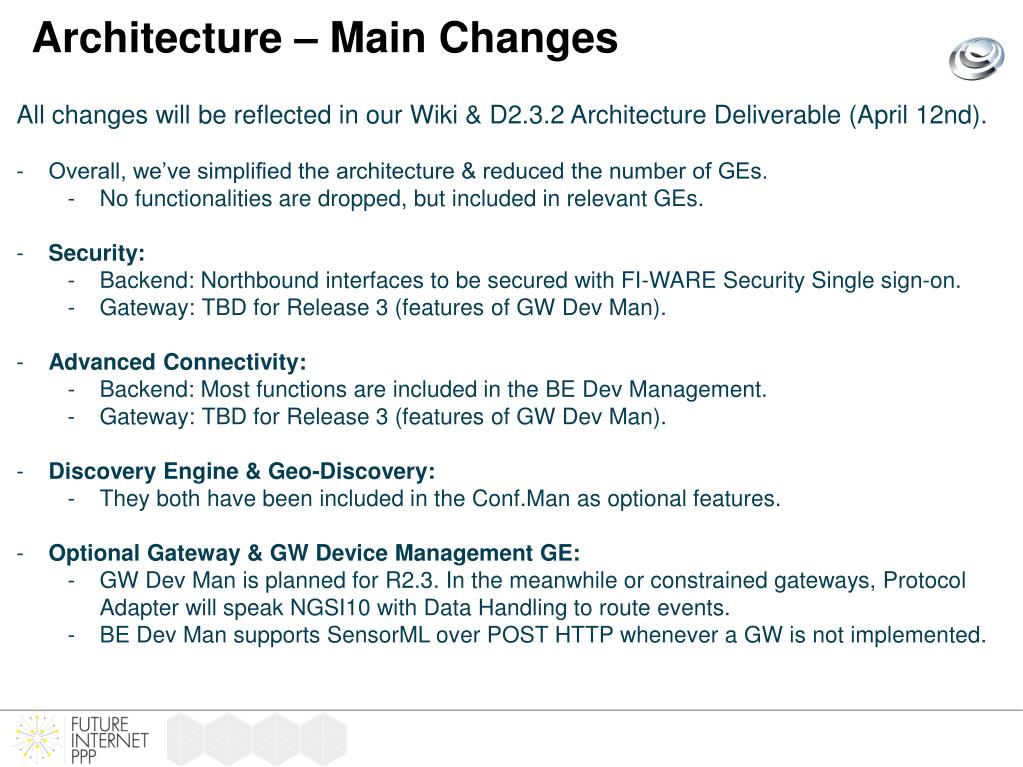 Architecture – Main Changes

All changes will be reflected in our Wiki & D2.3.2 Architecture Deliverable (April 12nd).

- Overall, we've simplified the architecture & reduced the number of GEs.
  - No functionalities are dropped, but included in relevant GEs.

- Security:
  - Backend: Northbound interfaces to be secured with FI-WARE Security Single sign-on.
  - Gateway: TBD for Release 3 (features of GW Dev Man).

- Advanced Connectivity:
  - Backend: Most functions are included in the BE Dev Management.
  - Gateway: TBD for Release 3 (features of GW Dev Man).

- Discovery Engine & Geo-Discovery:
  - They both have been included in the Conf.Man as optional features.

- Optional Gateway & GW Device Management GE:
  - GW Dev Man is planned for R2.3. In the meanwhile or constrained gateways, Protocol Adapter will speak NGSI10 with Data Handling to route events.
  - BE Dev Man supports SensorML over POST HTTP whenever a GW is not implemented.

FUTURE INTERNET PPP